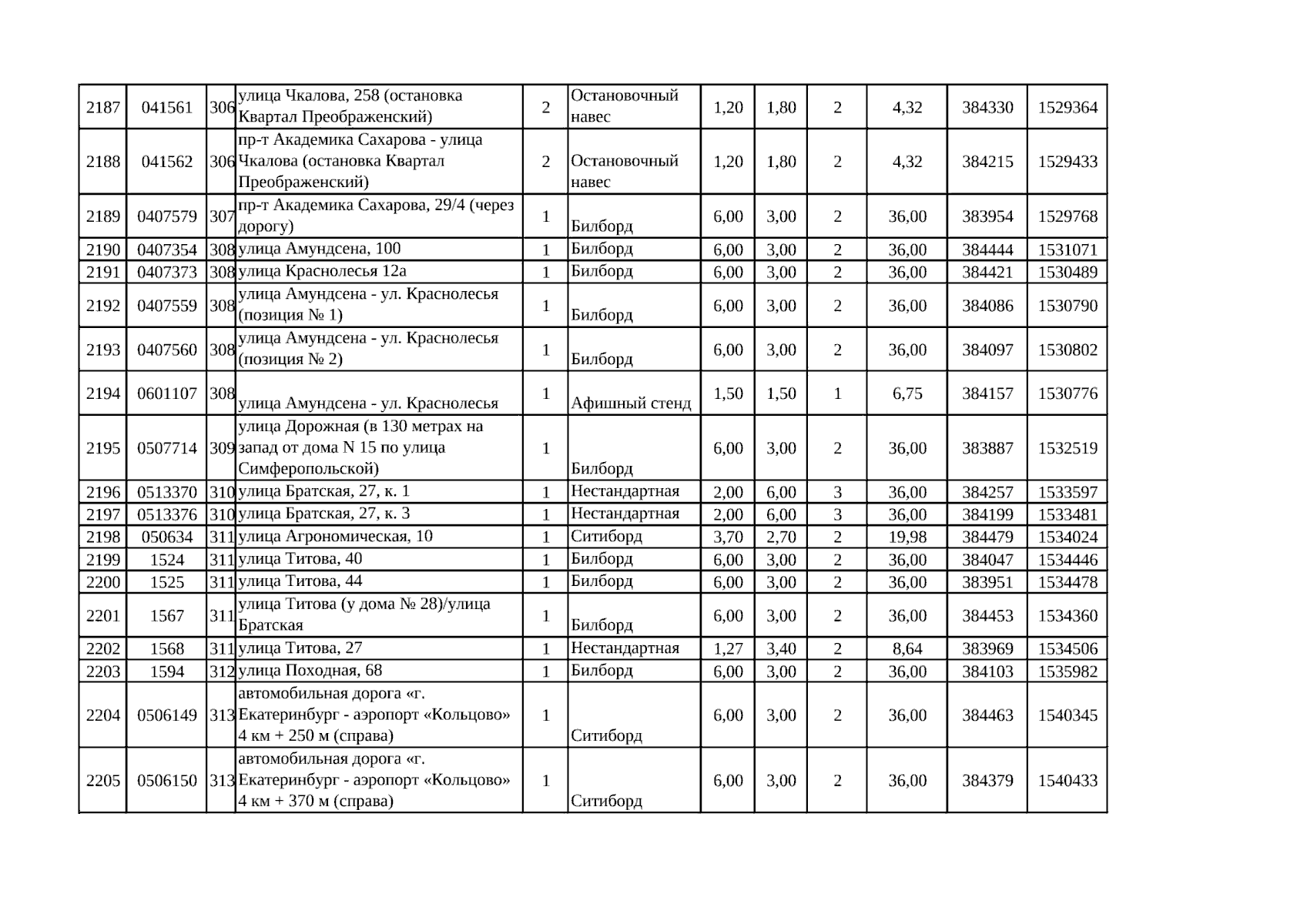 | 2187 | 041561 | 306 | улица Чкалова, 258 (остановка Квартал Преображенский) | 2 | Остановочный навес | 1,20 | 1,80 | 2 | 4,32 | 384330 | 1529364 |
|---|---|---|---|---|---|---|---|---|---|---|---|
| 2188 | 041562 | 306 | пр-т Академика Сахарова - улица Чкалова (остановка Квартал Преображенский) | 2 | Остановочный навес | 1,20 | 1,80 | 2 | 4,32 | 384215 | 1529433 |
| 2189 | 0407579 | 307 | пр-т Академика Сахарова, 29/4 (через дорогу) | 1 | Билборд | 6,00 | 3,00 | 2 | 36,00 | 383954 | 1529768 |
| 2190 | 0407354 | 308 | улица Амундсена, 100 | 1 | Билборд | 6,00 | 3,00 | 2 | 36,00 | 384444 | 1531071 |
| 2191 | 0407373 | 308 | улица Краснолесья 12а | 1 | Билборд | 6,00 | 3,00 | 2 | 36,00 | 384421 | 1530489 |
| 2192 | 0407559 | 308 | улица Амундсена - ул. Краснолесья (позиция № 1) | 1 | Билборд | 6,00 | 3,00 | 2 | 36,00 | 384086 | 1530790 |
| 2193 | 0407560 | 308 | улица Амундсена - ул. Краснолесья (позиция № 2) | 1 | Билборд | 6,00 | 3,00 | 2 | 36,00 | 384097 | 1530802 |
| 2194 | 0601107 | 308 | улица Амундсена - ул. Краснолесья | 1 | Афишный стенд | 1,50 | 1,50 | 1 | 6,75 | 384157 | 1530776 |
| 2195 | 0507714 | 309 | улица Дорожная (в 130 метрах на запад от дома N 15 по улица Симферопольской) | 1 | Билборд | 6,00 | 3,00 | 2 | 36,00 | 383887 | 1532519 |
| 2196 | 0513370 | 310 | улица Братская, 27, к. 1 | 1 | Нестандартная | 2,00 | 6,00 | 3 | 36,00 | 384257 | 1533597 |
| 2197 | 0513376 | 310 | улица Братская, 27, к. 3 | 1 | Нестандартная | 2,00 | 6,00 | 3 | 36,00 | 384199 | 1533481 |
| 2198 | 050634 | 311 | улица Агрономическая, 10 | 1 | Ситиборд | 3,70 | 2,70 | 2 | 19,98 | 384479 | 1534024 |
| 2199 | 1524 | 311 | улица Титова, 40 | 1 | Билборд | 6,00 | 3,00 | 2 | 36,00 | 384047 | 1534446 |
| 2200 | 1525 | 311 | улица Титова, 44 | 1 | Билборд | 6,00 | 3,00 | 2 | 36,00 | 383951 | 1534478 |
| 2201 | 1567 | 311 | улица Титова (у дома № 28)/улица Братская | 1 | Билборд | 6,00 | 3,00 | 2 | 36,00 | 384453 | 1534360 |
| 2202 | 1568 | 311 | улица Титова, 27 | 1 | Нестандартная | 1,27 | 3,40 | 2 | 8,64 | 383969 | 1534506 |
| 2203 | 1594 | 312 | улица Походная, 68 | 1 | Билборд | 6,00 | 3,00 | 2 | 36,00 | 384103 | 1535982 |
| 2204 | 0506149 | 313 | автомобильная дорога «г. Екатеринбург - аэропорт «Кольцово» 4 км + 250 м (справа) | 1 | Ситиборд | 6,00 | 3,00 | 2 | 36,00 | 384463 | 1540345 |
| 2205 | 0506150 | 313 | автомобильная дорога «г. Екатеринбург - аэропорт «Кольцово» 4 км + 370 м (справа) | 1 | Ситиборд | 6,00 | 3,00 | 2 | 36,00 | 384379 | 1540433 |